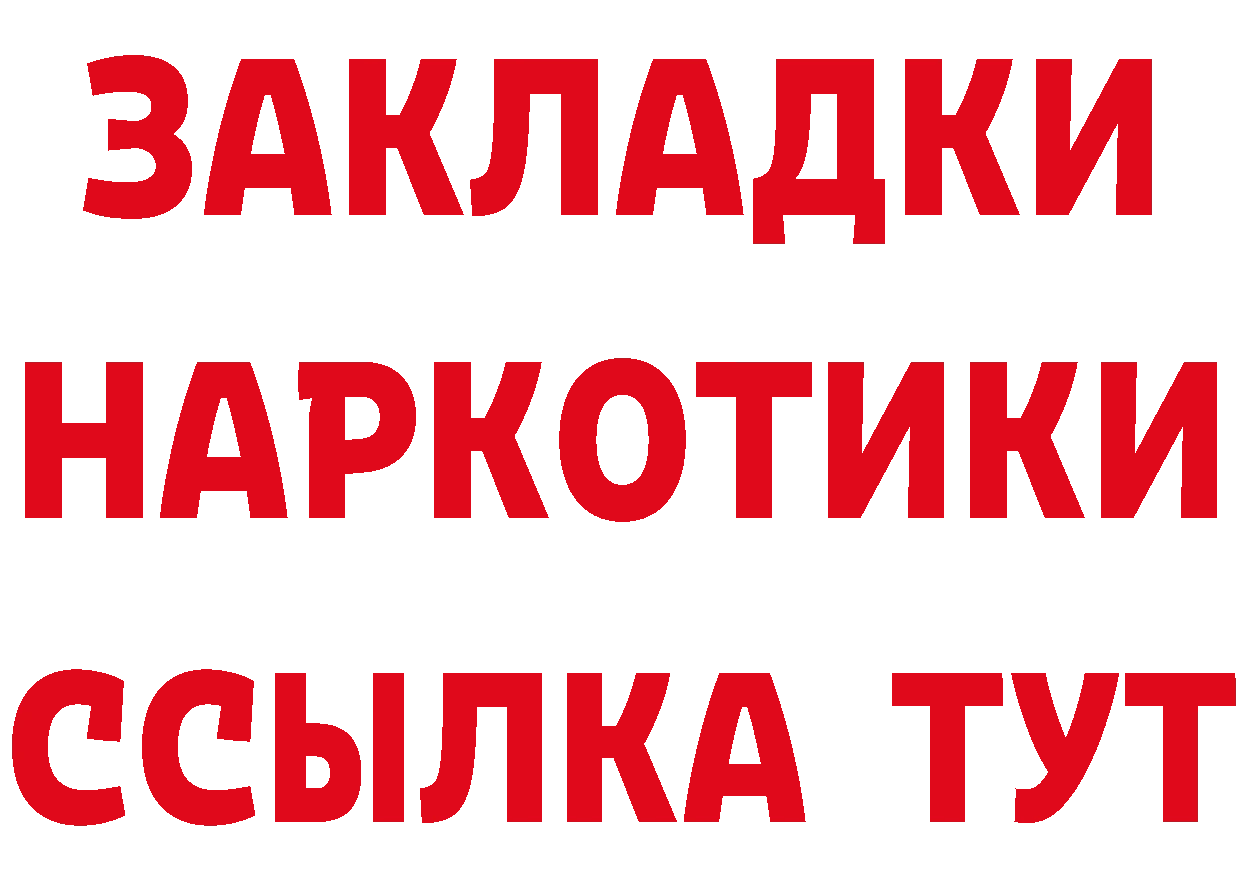 ЗАКЛАДКИ НАРКОТИКИ ССЫЛКА ТУТ